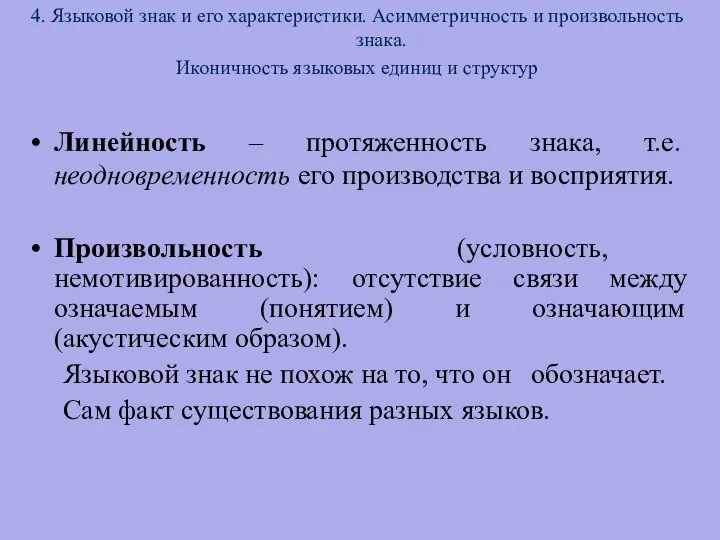 4. Языковой знак и его характеристики. Асимметричность и произвольность знака.
Иконичность языковых единиц и структур

• Линейность – протяженность знака, т.е. неодновременность его производства и восприятия.

• Произвольность (условность, немотивированность): отсутствие связи между означаемым (понятием) и означающим (акустическим образом).
Языковой знак не похож на то, что он обозначает.
Сам факт существования разных языков.